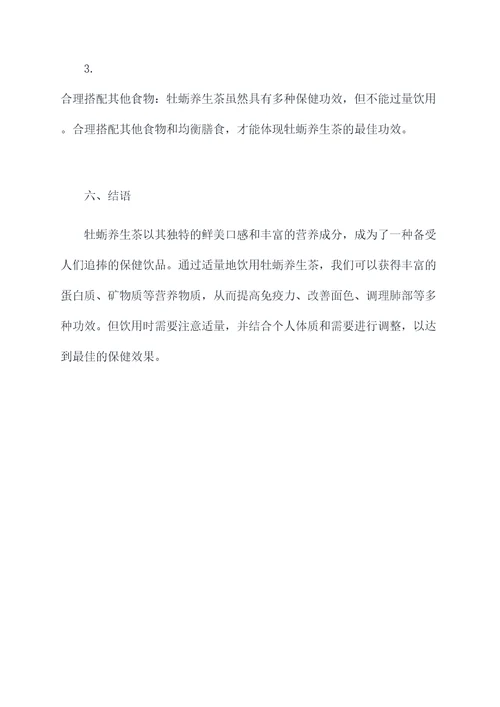 3.

合理搭配其他食物：牡蛎养生茶虽然具有多种保健功效，但不能过量饮用。合理搭配其他食物和均衡膳食，才能体现牡蛎养生茶的最佳功效。

六、结语

牡蛎养生茶以其独特的鲜美口感和丰富的营养成分，成为了一种备受人们追捧的保健饮品。通过适量地饮用牡蛎养生茶，我们可以获得丰富的蛋白质、矿物质等营养物质，从而提高免疫力、改善面色、调理肺部等多种功效。但饮用时需要注意适量，并结合个人体质和需要进行调整，以达到最佳的保健效果。